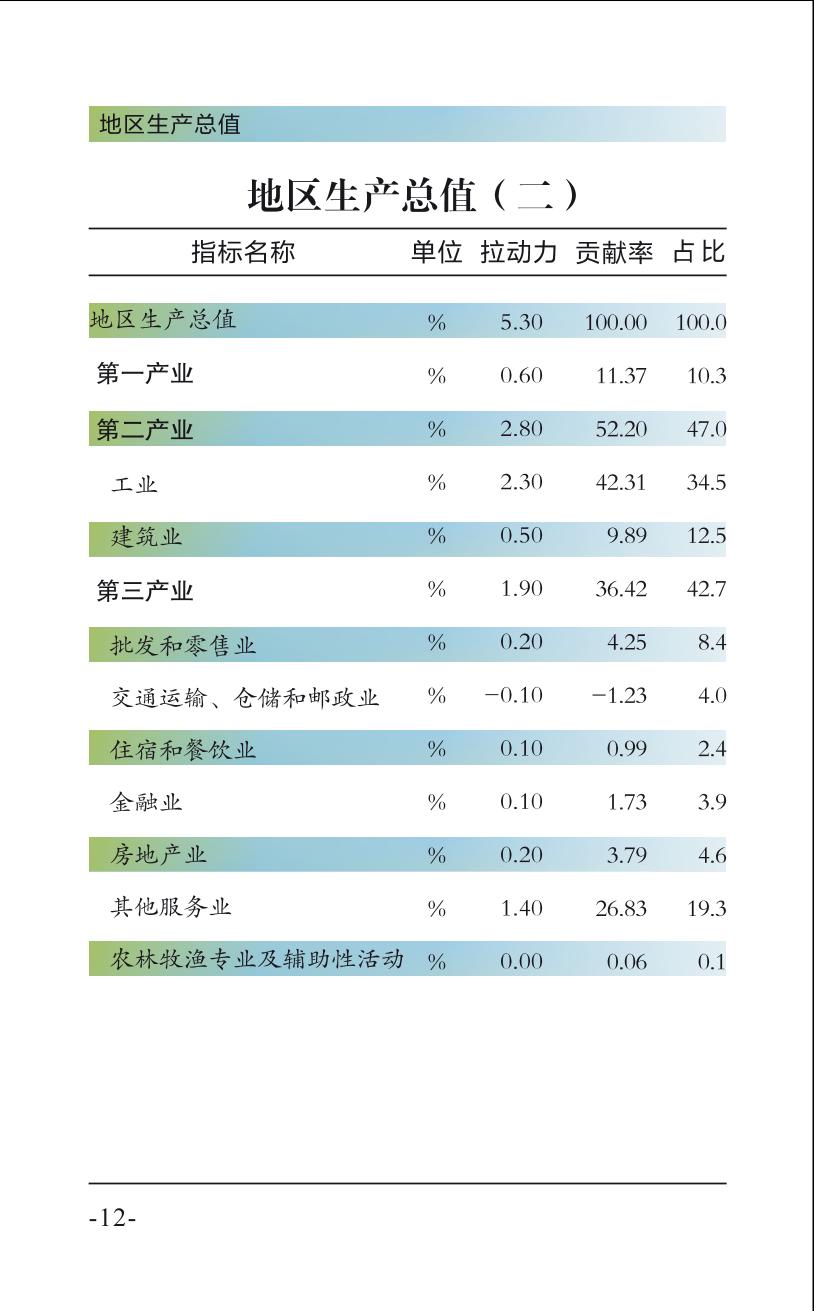 地区生产总值

地区生产总值（二）

| 指标名称 | 单位 | 拉动力 | 贡献率 | 占比 |
|---|---|---|---|---|
| 地区生产总值 | % | 5.30 | 100.00 | 100.0 |
| 第一产业 | % | 0.60 | 11.37 | 10.3 |
| 第二产业 | % | 2.80 | 52.20 | 47.0 |
| 工业 | % | 2.30 | 42.31 | 34.5 |
| 建筑业 | % | 0.50 | 9.89 | 12.5 |
| 第三产业 | % | 1.90 | 36.42 | 42.7 |
| 批发和零售业 | % | 0.20 | 4.25 | 8.4 |
| 交通运输、仓储和邮政业 | % | −0.10 | −1.23 | 4.0 |
| 住宿和餐饮业 | % | 0.10 | 0.99 | 2.4 |
| 金融业 | % | 0.10 | 1.73 | 3.9 |
| 房地产业 | % | 0.20 | 3.79 | 4.6 |
| 其他服务业 | % | 1.40 | 26.83 | 19.3 |
| 农林牧渔专业及辅助性活动 | % | 0.00 | 0.06 | 0.1 |

-12-